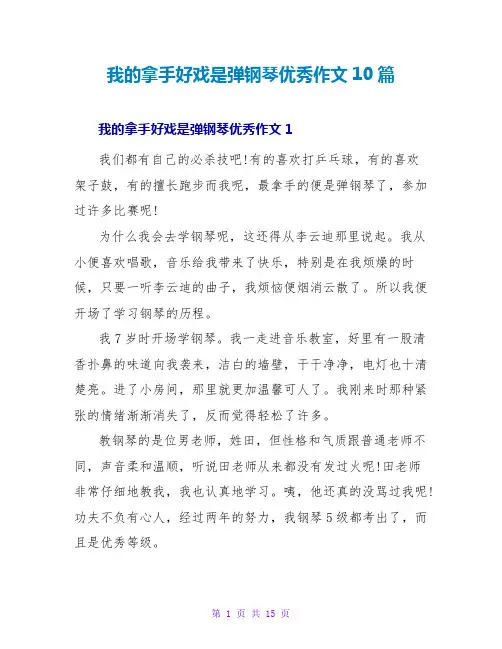 我的拿手好戏是弹钢琴优秀作文10篇

我的拿手好戏是弹钢琴优秀作文1

我们都有自己的必杀技吧!有的喜欢打乒乓球，有的喜欢架子鼓，有的擅长跑步而我呢，最拿手的便是弹钢琴了，参加过许多比赛呢!

为什么我会去学钢琴呢，这还得从李云迪那里说起。我从小便喜欢唱歌，音乐给我带来了快乐，特别是在我烦燥的时候，只要一听李云迪的曲子，我烦恼便烟消云散了。所以我便开场了学习钢琴的历程。

我7岁时开场学钢琴。我一走进音乐教室，好里有一股清香扑鼻的味道向我袭来，洁白的墙壁，干干净净，电灯也十清楚亮。进了小房间，那里就更加温馨可人了。我刚来时那种紧张的情绪渐渐消失了，反而觉得轻松了许多。

教钢琴的是位男老师，姓田，但性格和气质跟普通老师不同，声音柔和温顺，听说田老师从来都没有发过火呢!田老师非常仔细地教我，我也认真地学习。咦，他还真的没骂过我呢!功夫不负有心人，经过两年的努力，我钢琴5级都考出了，而且是优秀等级。

第 1 页 共 15 页